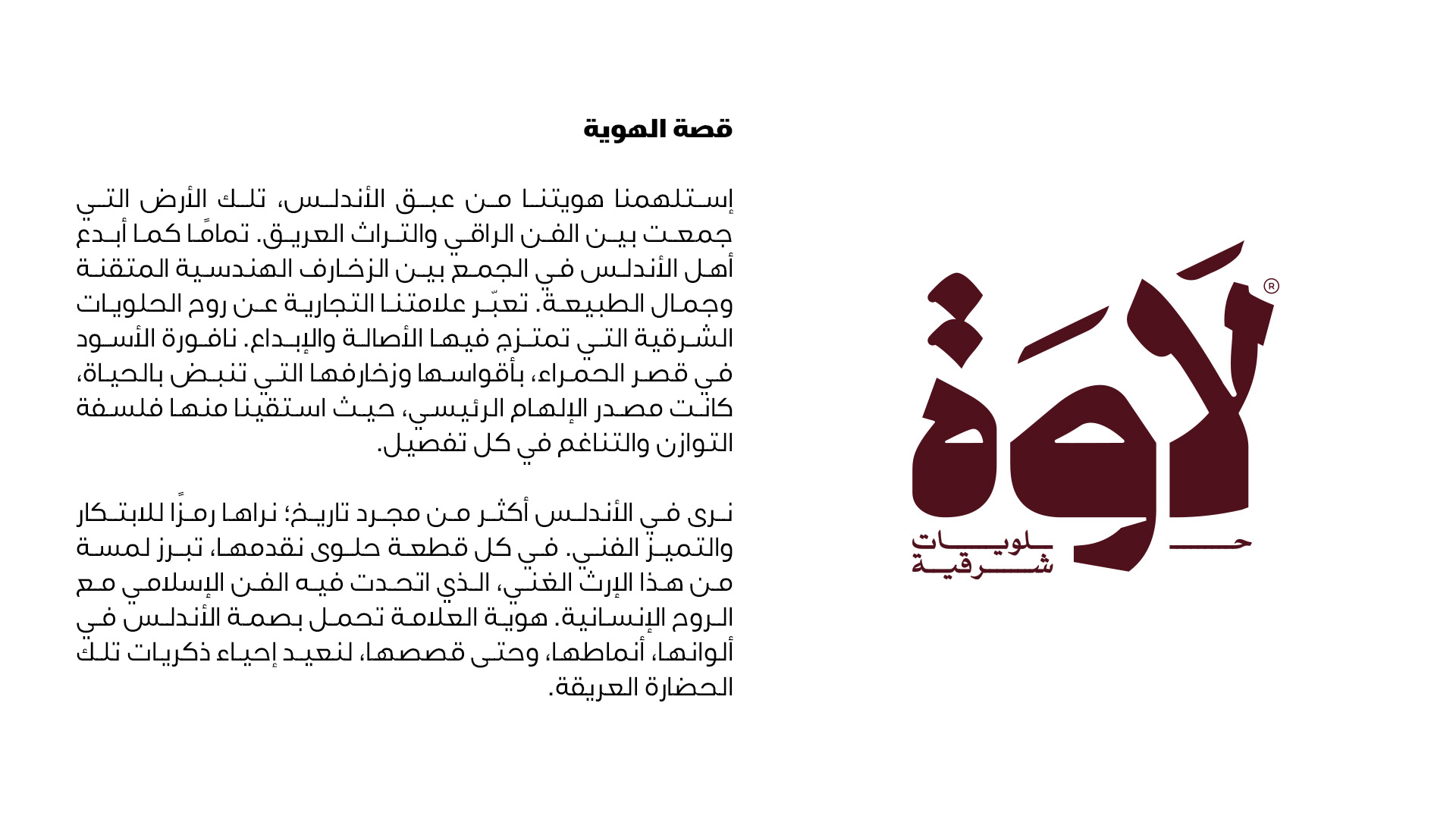 قصة الهوية

إستلهمنا هويتنا من عبق الأندلس، تلك الأرض التي جمعت بين الفن الراقي والتراث العريق. تمامًا كما أبدع أهل الأندلس في الجمع بين الزخارف الهندسية المتقنة وجمال الطبيعة. تعبّر علامتنا التجارية عن روح الحلويات الشرقية التي تمتزج فيها الأصالة والإبداع. نافورة الأسود في قصر الحمراء، بأقواسها وزخارفها التي تنبض بالحياة، كانت مصدر الإلهام الرئيسي، حيث استقينا منها فلسفة التوازن والتناغم في كل تفصيل.

نرى في الأندلس أكثر من مجرد تاريخ؛ نراها رمزًا للابتكار والتميز الفني. في كل قطعة حلوى نقدمها، تبرز لمسة من هذا الإرث الغني، الذي اتحدت فيه الفن الإسلامي مع الروح الإنسانية. هوية العلامة تحمل بصمة الأندلس في ألوانها، أنماطها، وحتى قصصها، لنعيد إحياء ذكريات تلك الحضارة العريقة.

لاوة
®
حلويات
شرقية